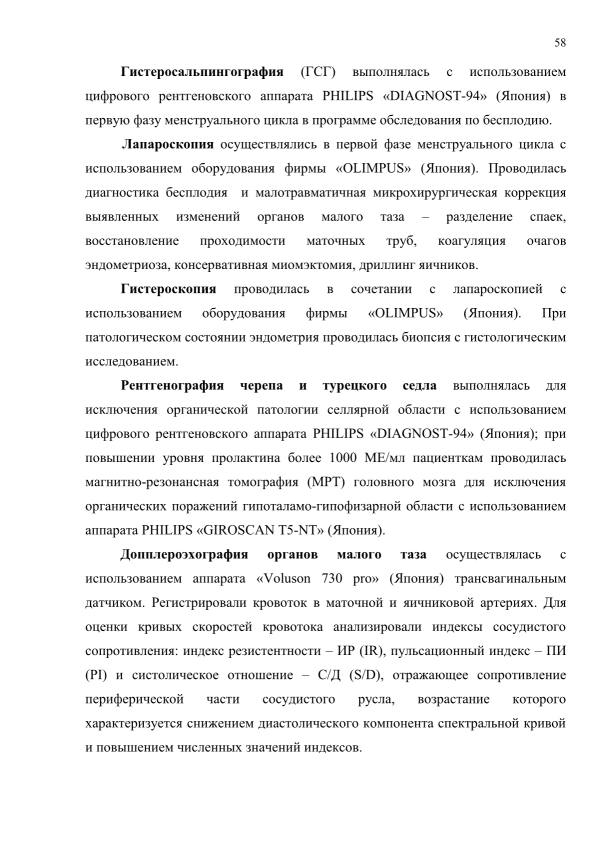 58

Гистеросальпингография (ГСГ) выполнялась с использованием цифрового рентгеновского аппарата PHILIPS «DIAGNOST-94» (Япония) в первую фазу менструального цикла в программе обследования по бесплодию.

Лапароскопия осуществлялись в первой фазе менструального цикла с использованием оборудования фирмы «OLIMPUS» (Япония). Проводилась диагностика бесплодия и малотравматичная микрохирургическая коррекция выявленных изменений органов малого таза – разделение спаек, восстановление проходимости маточных труб, коагуляция очагов эндометриоза, консервативная миомэктомия, дриллинг яичников.

Гистероскопия проводилась в сочетании с лапароскопией с использованием оборудования фирмы «OLIMPUS» (Япония). При патологическом состоянии эндометрия проводилась биопсия с гистологическим исследованием.

Рентгенография черепа и турецкого седла выполнялась для исключения органической патологии селлярной области с использованием цифрового рентгеновского аппарата PHILIPS «DIAGNOST-94» (Япония); при повышении уровня пролактина более 1000 МЕ/мл пациенткам проводилась магнитно-резонансная томография (МРТ) головного мозга для исключения органических поражений гипоталамо-гипофизарной области с использованием аппарата PHILIPS «GIROSCAN T5-NT» (Япония).

Допплероэхография органов малого таза осуществлялась с использованием аппарата «Voluson 730 pro» (Япония) трансвагинальным датчиком. Регистрировали кровоток в маточной и яичниковой артериях. Для оценки кривых скоростей кровотока анализировали индексы сосудистого сопротивления: индекс резистентности – ИР (IR), пульсационный индекс – ПИ (PI) и систолическое отношение – С/Д (S/D), отражающее сопротивление периферической части сосудистого русла, возрастание которого характеризуется снижением диастолического компонента спектральной кривой и повышением численных значений индексов.